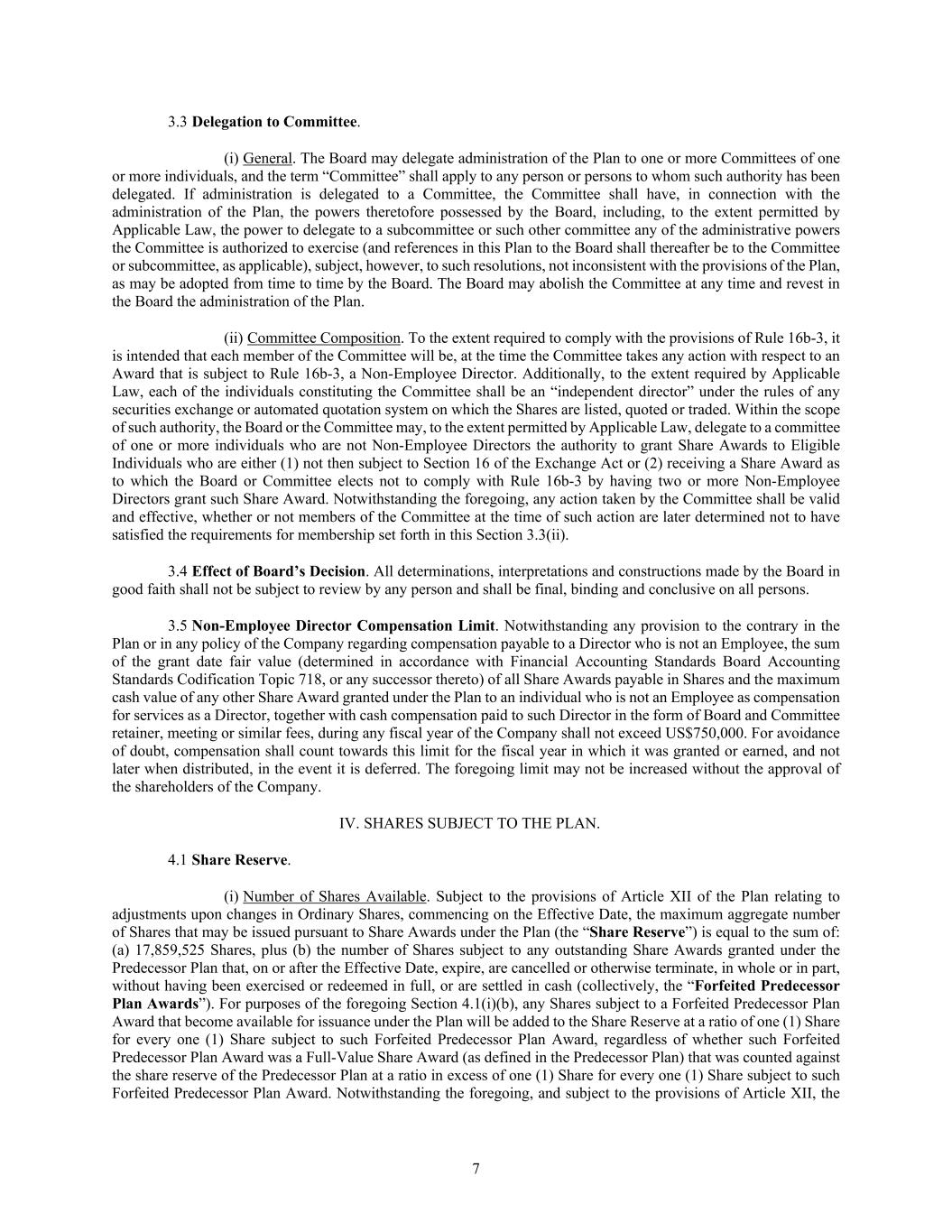 3.3 Delegation to Committee.

(i) General. The Board may delegate administration of the Plan to one or more Committees of one or more individuals, and the term “Committee” shall apply to any person or persons to whom such authority has been delegated. If administration is delegated to a Committee, the Committee shall have, in connection with the administration of the Plan, the powers theretofore possessed by the Board, including, to the extent permitted by Applicable Law, the power to delegate to a subcommittee or such other committee any of the administrative powers the Committee is authorized to exercise (and references in this Plan to the Board shall thereafter be to the Committee or subcommittee, as applicable), subject, however, to such resolutions, not inconsistent with the provisions of the Plan, as may be adopted from time to time by the Board. The Board may abolish the Committee at any time and revest in the Board the administration of the Plan.

(ii) Committee Composition. To the extent required to comply with the provisions of Rule 16b-3, it is intended that each member of the Committee will be, at the time the Committee takes any action with respect to an Award that is subject to Rule 16b-3, a Non-Employee Director. Additionally, to the extent required by Applicable Law, each of the individuals constituting the Committee shall be an “independent director” under the rules of any securities exchange or automated quotation system on which the Shares are listed, quoted or traded. Within the scope of such authority, the Board or the Committee may, to the extent permitted by Applicable Law, delegate to a committee of one or more individuals who are not Non-Employee Directors the authority to grant Share Awards to Eligible Individuals who are either (1) not then subject to Section 16 of the Exchange Act or (2) receiving a Share Award as to which the Board or Committee elects not to comply with Rule 16b-3 by having two or more Non-Employee Directors grant such Share Award. Notwithstanding the foregoing, any action taken by the Committee shall be valid and effective, whether or not members of the Committee at the time of such action are later determined not to have satisfied the requirements for membership set forth in this Section 3.3(ii).

3.4 Effect of Board’s Decision. All determinations, interpretations and constructions made by the Board in good faith shall not be subject to review by any person and shall be final, binding and conclusive on all persons.

3.5 Non-Employee Director Compensation Limit. Notwithstanding any provision to the contrary in the Plan or in any policy of the Company regarding compensation payable to a Director who is not an Employee, the sum of the grant date fair value (determined in accordance with Financial Accounting Standards Board Accounting Standards Codification Topic 718, or any successor thereto) of all Share Awards payable in Shares and the maximum cash value of any other Share Award granted under the Plan to an individual who is not an Employee as compensation for services as a Director, together with cash compensation paid to such Director in the form of Board and Committee retainer, meeting or similar fees, during any fiscal year of the Company shall not exceed US$750,000. For avoidance of doubt, compensation shall count towards this limit for the fiscal year in which it was granted or earned, and not later when distributed, in the event it is deferred. The foregoing limit may not be increased without the approval of the shareholders of the Company.

IV. SHARES SUBJECT TO THE PLAN.

4.1 Share Reserve.

(i) Number of Shares Available. Subject to the provisions of Article XII of the Plan relating to adjustments upon changes in Ordinary Shares, commencing on the Effective Date, the maximum aggregate number of Shares that may be issued pursuant to Share Awards under the Plan (the “Share Reserve”) is equal to the sum of: (a) 17,859,525 Shares, plus (b) the number of Shares subject to any outstanding Share Awards granted under the Predecessor Plan that, on or after the Effective Date, expire, are cancelled or otherwise terminate, in whole or in part, without having been exercised or redeemed in full, or are settled in cash (collectively, the “Forfeited Predecessor Plan Awards”). For purposes of the foregoing Section 4.1(i)(b), any Shares subject to a Forfeited Predecessor Plan Award that become available for issuance under the Plan will be added to the Share Reserve at a ratio of one (1) Share for every one (1) Share subject to such Forfeited Predecessor Plan Award, regardless of whether such Forfeited Predecessor Plan Award was a Full-Value Share Award (as defined in the Predecessor Plan) that was counted against the share reserve of the Predecessor Plan at a ratio in excess of one (1) Share for every one (1) Share subject to such Forfeited Predecessor Plan Award. Notwithstanding the foregoing, and subject to the provisions of Article XII, the

7